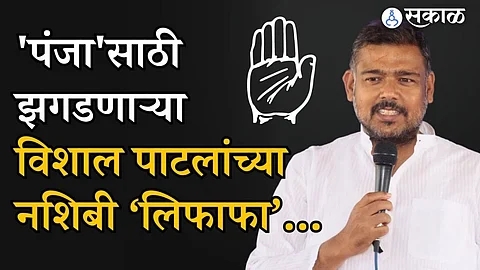 सकाळ

'पंजा'साठी झगडणाऱ्या विशाल पाटलांच्या नशिबी 'लिफाफा'...